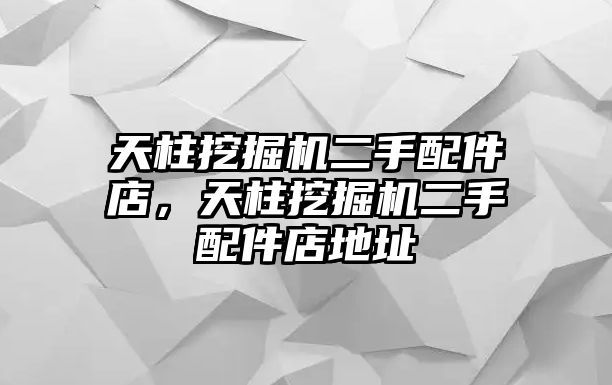 天柱挖掘机二手配件店，天柱挖掘机二手配件店地址